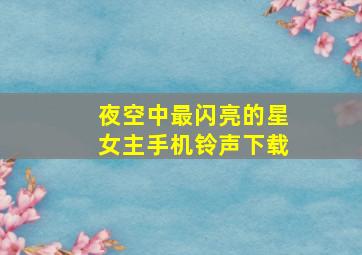 夜空中最闪亮的星
女主手机铃声下载